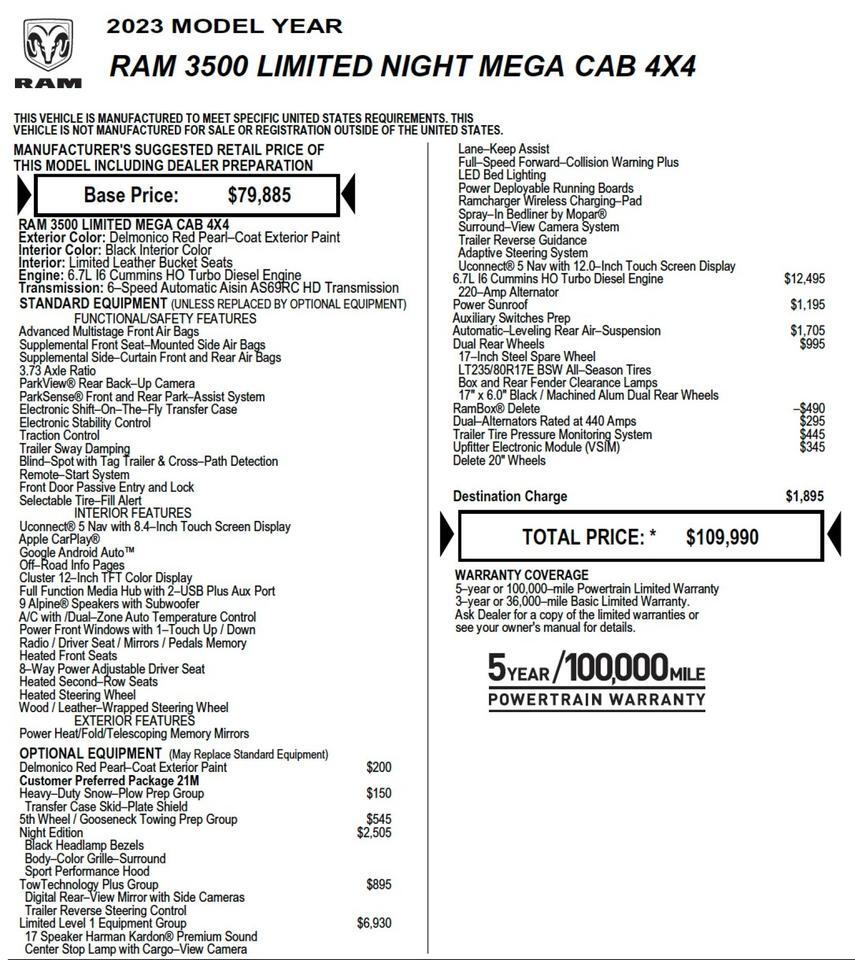 RAM

2023 MODEL YEAR

RAM 3500 LIMITED NIGHT MEGA CAB 4X4

THIS VEHICLE IS MANUFACTURED TO MEET SPECIFIC UNITED STATES REQUIREMENTS. THIS VEHICLE IS NOT MANUFACTURED FOR SALE OR REGISTRATION OUTSIDE OF THE UNITED STATES.

MANUFACTURER'S SUGGESTED RETAIL PRICE OF THIS MODEL INCLUDING DEALER PREPARATION

Base Price: $79,885

RAM 3500 LIMITED MEGA CAB 4X4
Exterior Color: Delmonico Red Pearl–Coat Exterior Paint
Interior Color: Black Interior Color
Interior: Limited Leather Bucket Seats
Engine: 6.7L I6 Cummins HO Turbo Diesel Engine
Transmission: 6–Speed Automatic Aisin AS69RC HD Transmission

STANDARD EQUIPMENT (UNLESS REPLACED BY OPTIONAL EQUIPMENT)
FUNCTIONAL/SAFETY FEATURES
Advanced Multistage Front Air Bags
Supplemental Front Seat–Mounted Side Air Bags
Supplemental Side–Curtain Front and Rear Air Bags
3.73 Axle Ratio
ParkView® Rear Back–Up Camera
ParkSense® Front and Rear Park–Assist System
Electronic Shift–On–The–Fly Transfer Case
Electronic Stability Control
Traction Control
Trailer Sway Damping
Blind–Spot with Tag Trailer & Cross–Path Detection
Remote–Start System
Front Door Passive Entry and Lock
Selectable Tire–Fill Alert
INTERIOR FEATURES
Uconnect® 5 Nav with 8.4–Inch Touch Screen Display
Apple CarPlay®
Google Android Auto™
Off–Road Info Pages
Cluster 12–Inch TFT Color Display
Full Function Media Hub with 2–USB Plus Aux Port
9 Alpine® Speakers with Subwoofer
A/C with /Dual–Zone Auto Temperature Control
Power Front Windows with 1–Touch Up / Down
Radio / Driver Seat / Mirrors / Pedals Memory
Heated Front Seats
8–Way Power Adjustable Driver Seat
Heated Second–Row Seats
Heated Steering Wheel
Wood / Leather–Wrapped Steering Wheel
EXTERIOR FEATURES
Power Heat/Fold/Telescoping Memory Mirrors

OPTIONAL EQUIPMENT (May Replace Standard Equipment)
Delmonico Red Pearl–Coat Exterior Paint $200
Customer Preferred Package 21M
Heavy–Duty Snow–Plow Prep Group $150
Transfer Case Skid–Plate Shield
5th Wheel / Gooseneck Towing Prep Group $545
Night Edition $2,505
Black Headlamp Bezels
Body–Color Grille–Surround
Sport Performance Hood
TowTechnology Plus Group $895
Digital Rear–View Mirror with Side Cameras
Trailer Reverse Steering Control
Limited Level 1 Equipment Group $6,930
17 Speaker Harman Kardon® Premium Sound
Center Stop Lamp with Cargo–View Camera
Lane–Keep Assist
Full–Speed Forward–Collision Warning Plus
LED Bed Lighting
Power Deployable Running Boards
Ramcharger Wireless Charging–Pad
Spray–In Bedliner by Mopar®
Surround–View Camera System
Trailer Reverse Guidance
Adaptive Steering System
Uconnect® 5 Nav with 12.0–Inch Touch Screen Display
6.7L I6 Cummins HO Turbo Diesel Engine $12,495
220–Amp Alternator
Power Sunroof $1,195
Auxiliary Switches Prep
Automatic–Leveling Rear Air–Suspension $1,705
Dual Rear Wheels $995
17–Inch Steel Spare Wheel
LT235/80R17E BSW All–Season Tires
Box and Rear Fender Clearance Lamps
17" x 6.0" Black / Machined Alum Dual Rear Wheels
RamBox® Delete –$490
Dual–Alternators Rated at 440 Amps $295
Trailer Tire Pressure Monitoring System $445
Upfitter Electronic Module (VSIM) $345
Delete 20" Wheels

Destination Charge $1,895

TOTAL PRICE: * $109,990

WARRANTY COVERAGE
5–year or 100,000–mile Powertrain Limited Warranty
3–year or 36,000–mile Basic Limited Warranty.
Ask Dealer for a copy of the limited warranties or see your owner's manual for details.

5 YEAR / 100,000 MILE
POWERTRAIN WARRANTY